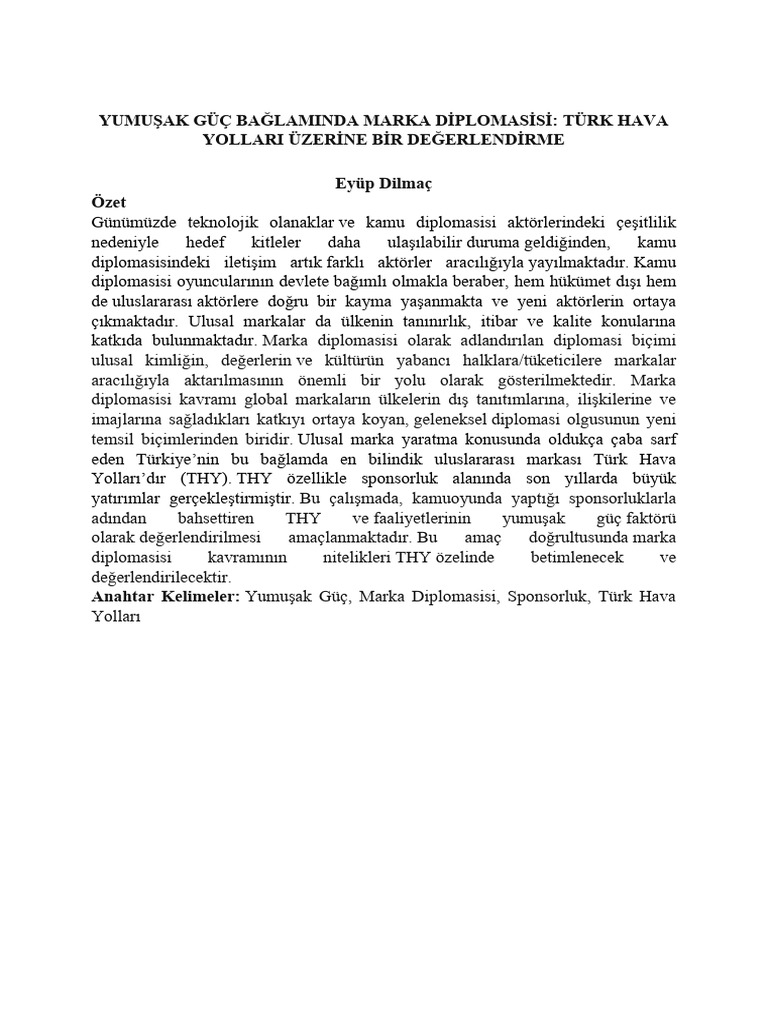 YUMUŞAK GÜÇ BAĞLAMINDA MARKA DİPLOMASİSİ: TÜRK HAVA YOLLARI ÜZERİNE BİR DEĞERLENDİRME

Eyüp Dilmaç

Özet
Günümüzde teknolojik olanaklar ve kamu diplomasisi aktörlerindeki çeşitlilik nedeniyle hedef kitleler daha ulaşılabilir duruma geldiğinden, kamu diplomasisindeki iletişim artık farklı aktörler aracılığıyla yayılmaktadır. Kamu diplomasisi oyuncularının devlete bağımlı olmakla beraber, hem hükümet dışı hem de uluslararası aktörlere doğru bir kayma yaşanmakta ve yeni aktörlerin ortaya çıkmaktadır. Ulusal markalar da ülkenin tanınırlık, itibar ve kalite konularına katkıda bulunmaktadır. Marka diplomasisi olarak adlandırılan diplomasi biçimi ulusal kimliğin, değerlerin ve kültürün yabancı halklara/tüketicilere markalar aracılığıyla aktarılmasının önemli bir yolu olarak gösterilmektedir. Marka diplomasisi kavramı global markaların ülkelerin dış tanıtımlarına, ilişkilerine ve imajlarına sağladıkları katkıyı ortaya koyan, geleneksel diplomasi olgusunun yeni temsil biçimlerinden biridir. Ulusal marka yaratma konusunda oldukça çaba sarf eden Türkiye'nin bu bağlamda en bilindik uluslararası markası Türk Hava Yolları'dır (THY). THY özellikle sponsorluk alanında son yıllarda büyük yatırımlar gerçekleştirmiştir. Bu çalışmada, kamuoyunda yaptığı sponsorluklarla adından bahsettiren THY ve faaliyetlerinin yumuşak güç faktörü olarak değerlendirilmesi amaçlanmaktadır. Bu amaç doğrultusunda marka diplomasisi kavramının nitelikleri THY özelinde betimlenecek ve değerlendirilecektir.
Anahtar Kelimeler: Yumuşak Güç, Marka Diplomasisi, Sponsorluk, Türk Hava Yolları